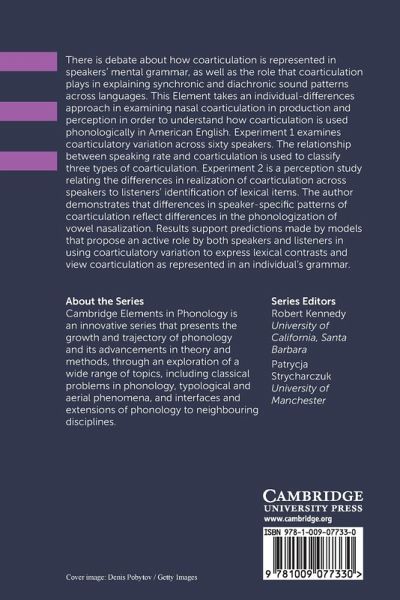 There is debate about how coarticulation is represented in speakers' mental grammar, as well as the role that coarticulation plays in explaining synchronic and diachronic sound patterns across languages. This Element takes an individual-differences approach in examining nasal coarticulation in production and perception in order to understand how coarticulation is used phonologically in American English. Experiment 1 examines coarticulatory variation across sixty speakers. The relationship between speaking rate and coarticulation is used to classify three types of coarticulation. Experiment 2 is a perception study relating the differences in realization of coarticulation across speakers to listeners' identification of lexical items. The author demonstrates that differences in speaker-specific patterns of coarticulation reflect differences in the phonologization of vowel nasalization. Results support predictions made by models that propose an active role by both speakers and listeners in using coarticulatory variation to express lexical contrasts and view coarticulation as represented in an individual's grammar.

About the Series
Cambridge Elements in Phonology is an innovative series that presents the growth and trajectory of phonology and its advancements in theory and methods, through an exploration of a wide range of topics, including classical problems in phonology, typological and aerial phenomena, and interfaces and extensions of phonology to neighbouring disciplines.

Series Editors
Robert Kennedy
University of California, Santa Barbara
Patrycja Strycharczuk
University of Manchester

CAMBRIDGE
UNIVERSITY PRESS
www.cambridge.org

ISBN 978-1-009-07733-0

9 781009 077330 >

Cover image: Denis Pobytov / Getty Images